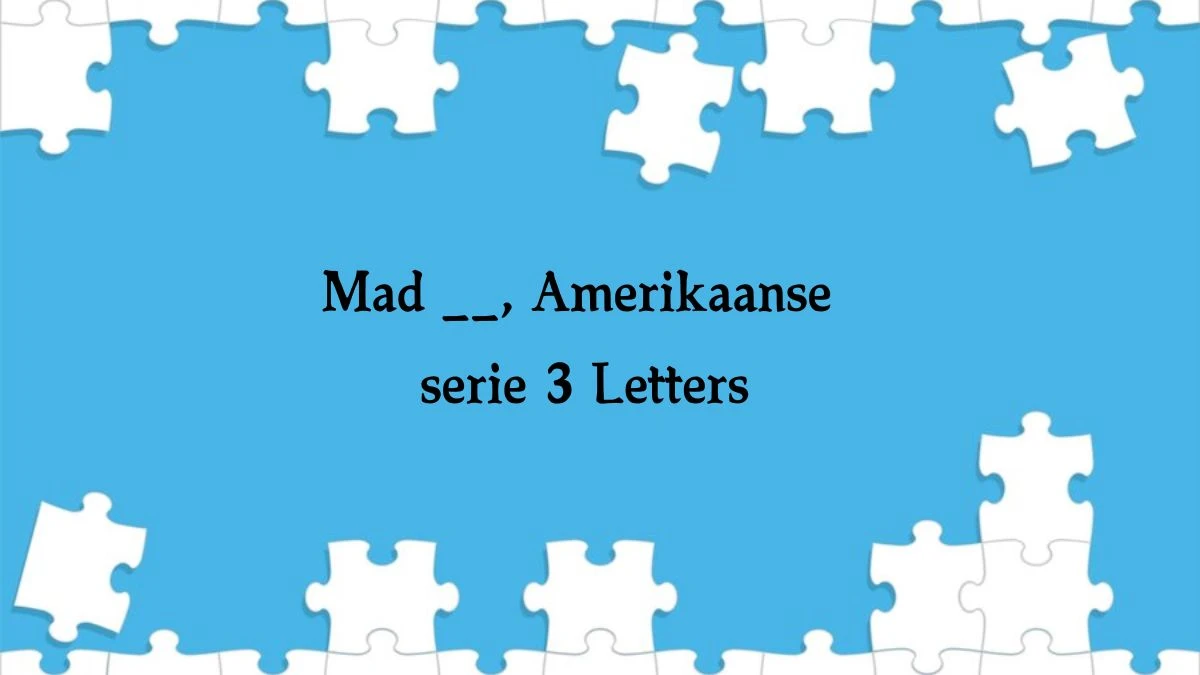 Mad __, Amerikaanse serie 3 Letters